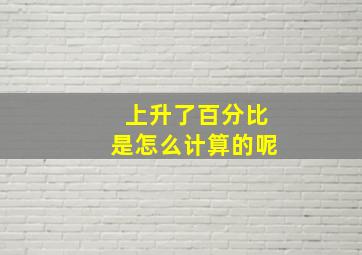 上升了百分比
是怎么计算的呢